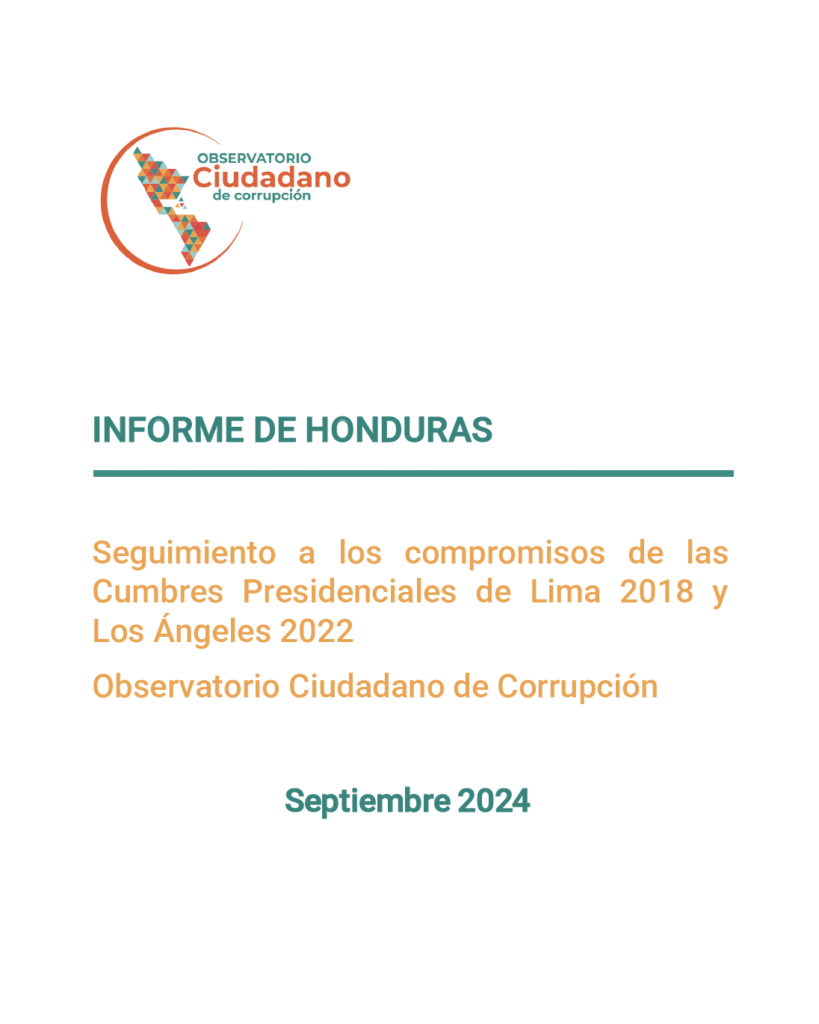 OBSERVATORIO
Ciudadano
de corrupción

INFORME DE HONDURAS

Seguimiento a los compromisos de las Cumbres Presidenciales de Lima 2018 y Los Ángeles 2022

Observatorio Ciudadano de Corrupción

Septiembre 2024